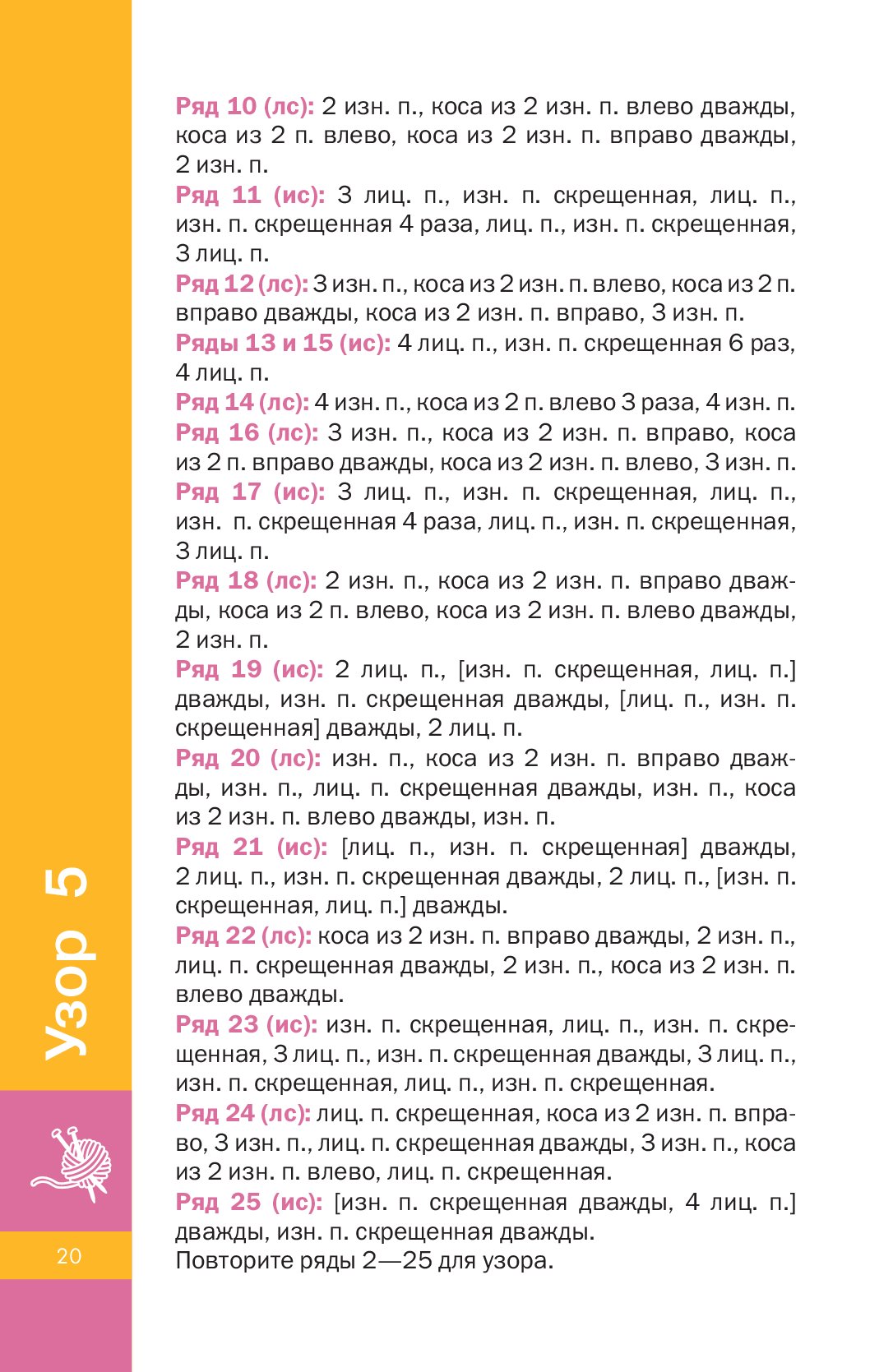 Ряд 10 (лс): 2 изн. п., коса из 2 изн. п. влево дважды, коса из 2 п. влево, коса из 2 изн. п. вправо дважды, 2 изн. п.
Ряд 11 (ис): 3 лиц. п., изн. п. скрещенная, лиц. п., изн. п. скрещенная 4 раза, лиц. п., изн. п. скрещенная, 3 лиц. п.
Ряд 12 (лс): 3 изн. п., коса из 2 изн. п. влево, коса из 2 п. вправо дважды, коса из 2 изн. п. вправо, 3 изн. п.
Ряды 13 и 15 (ис): 4 лиц. п., изн. п. скрещенная 6 раз, 4 лиц. п.
Ряд 14 (лс): 4 изн. п., коса из 2 п. влево 3 раза, 4 изн. п.
Ряд 16 (лс): 3 изн. п., коса из 2 изн. п. вправо, коса из 2 п. вправо дважды, коса из 2 изн. п. влево, 3 изн. п.
Ряд 17 (ис): 3 лиц. п., изн. п. скрещенная, лиц. п., изн. п. скрещенная 4 раза, лиц. п., изн. п. скрещенная, 3 лиц. п.
Ряд 18 (лс): 2 изн. п., коса из 2 изн. п. вправо дважды, коса из 2 п. влево, коса из 2 изн. п. влево дважды, 2 изн. п.
Ряд 19 (ис): 2 лиц. п., [изн. п. скрещенная, лиц. п.] дважды, изн. п. скрещенная дважды, [лиц. п., изн. п. скрещенная] дважды, 2 лиц. п.
Ряд 20 (лс): изн. п., коса из 2 изн. п. вправо дважды, изн. п., лиц. п. скрещенная дважды, изн. п., коса из 2 изн. п. влево дважды, изн. п.
Ряд 21 (ис): [лиц. п., изн. п. скрещенная] дважды, 2 лиц. п., изн. п. скрещенная дважды, 2 лиц. п., [изн. п. скрещенная, лиц. п.] дважды.
Ряд 22 (лс): коса из 2 изн. п. вправо дважды, 2 изн. п., лиц. п. скрещенная дважды, 2 изн. п., коса из 2 изн. п. влево дважды.
Ряд 23 (ис): изн. п. скрещенная, лиц. п., изн. п. скрещенная, 3 лиц. п., изн. п. скрещенная дважды, 3 лиц. п., изн. п. скрещенная, лиц. п., изн. п. скрещенная.
Ряд 24 (лс): лиц. п. скрещенная, коса из 2 изн. п. вправо, 3 изн. п., лиц. п. скрещенная дважды, 3 изн. п., коса из 2 изн. п. влево, лиц. п. скрещенная.
Ряд 25 (ис): [изн. п. скрещенная дважды, 4 лиц. п.] дважды, изн. п. скрещенная дважды.
Повторите ряды 2—25 для узора.

Узор 5

20